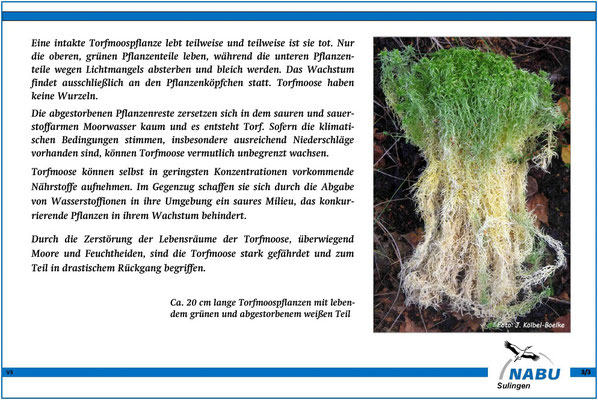 Eine intakte Torfmoospflanze lebt teilweise und teilweise ist sie tot. Nur die oberen, grünen Pflanzenteile leben, während die unteren Pflanzenteile wegen Lichtmangels absterben und bleich werden. Das Wachstum findet ausschließlich an den Pflanzenköpfchen statt. Torfmoose haben keine Wurzeln.

Die abgestorbenen Pflanzenreste zersetzen sich in dem sauren und sauerstoffarmen Moorwasser kaum und es entsteht Torf. Sofern die klimatischen Bedingungen stimmen, insbesondere ausreichend Niederschläge vorhanden sind, können Torfmoose vermutlich unbegrenzt wachsen.

Torfmoose können selbst in geringsten Konzentrationen vorkommende Nährstoffe aufnehmen. Im Gegenzug schaffen sie sich durch die Abgabe von Wasserstoffionen in ihre Umgebung ein saures Milieu, das konkurrierende Pflanzen in ihrem Wachstum behindert.

Durch die Zerstörung der Lebensräume der Torfmoose, überwiegend Moore und Feuchtheiden, sind die Torfmoose stark gefährdet und zum Teil in drastischem Rückgang begriffen.

Ca. 20 cm lange Torfmoospflanzen mit lebendem grünen und abgestorbenem weißen Teil

Foto: J. Kolbel-Boelke

V3

NABU
Sulingen

3/3